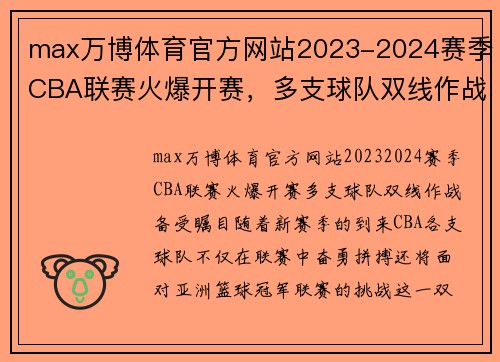 max万博体育官方网站2023-2024赛季CBA联赛火爆开赛，多支球队双线作战

max万博体育官方网站20232024赛季CBA联赛火爆开赛多支球队双线作战备受瞩目随着新赛季的到来CBA各支球队不仅在联赛中奋勇拼搏还将面对亚洲篮球冠军联赛的挑战这一双